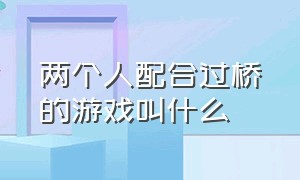 两个人配合过桥的游戏叫什么